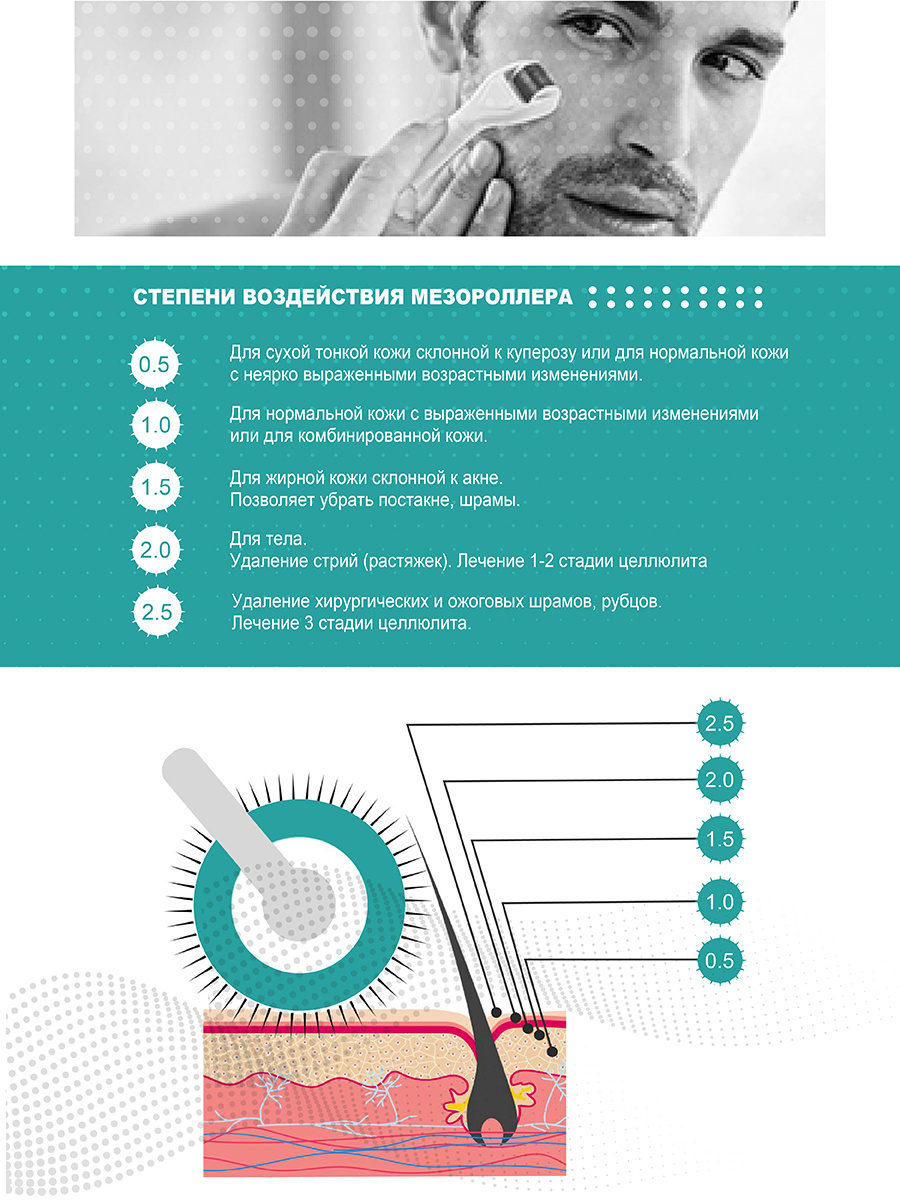 СТЕПЕНИ ВОЗДЕЙСТВИЯ МЕЗОРОЛЛЕРА

0.5 Для сухой тонкой кожи склонной к куперозу или для нормальной кожи с неярко выраженными возрастными изменениями.

1.0 Для нормальной кожи с выраженными возрастными изменениями или для комбинированной кожи.

1.5 Для жирной кожи склонной к акне. Позволяет убрать постакне, шрамы.

2.0 Для тела. Удаление стрий (растяжек). Лечение 1-2 стадии целлюлита

2.5 Удаление хирургических и ожоговых шрамов, рубцов. Лечение 3 стадии целлюлита.

2.5
2.0
1.5
1.0
0.5